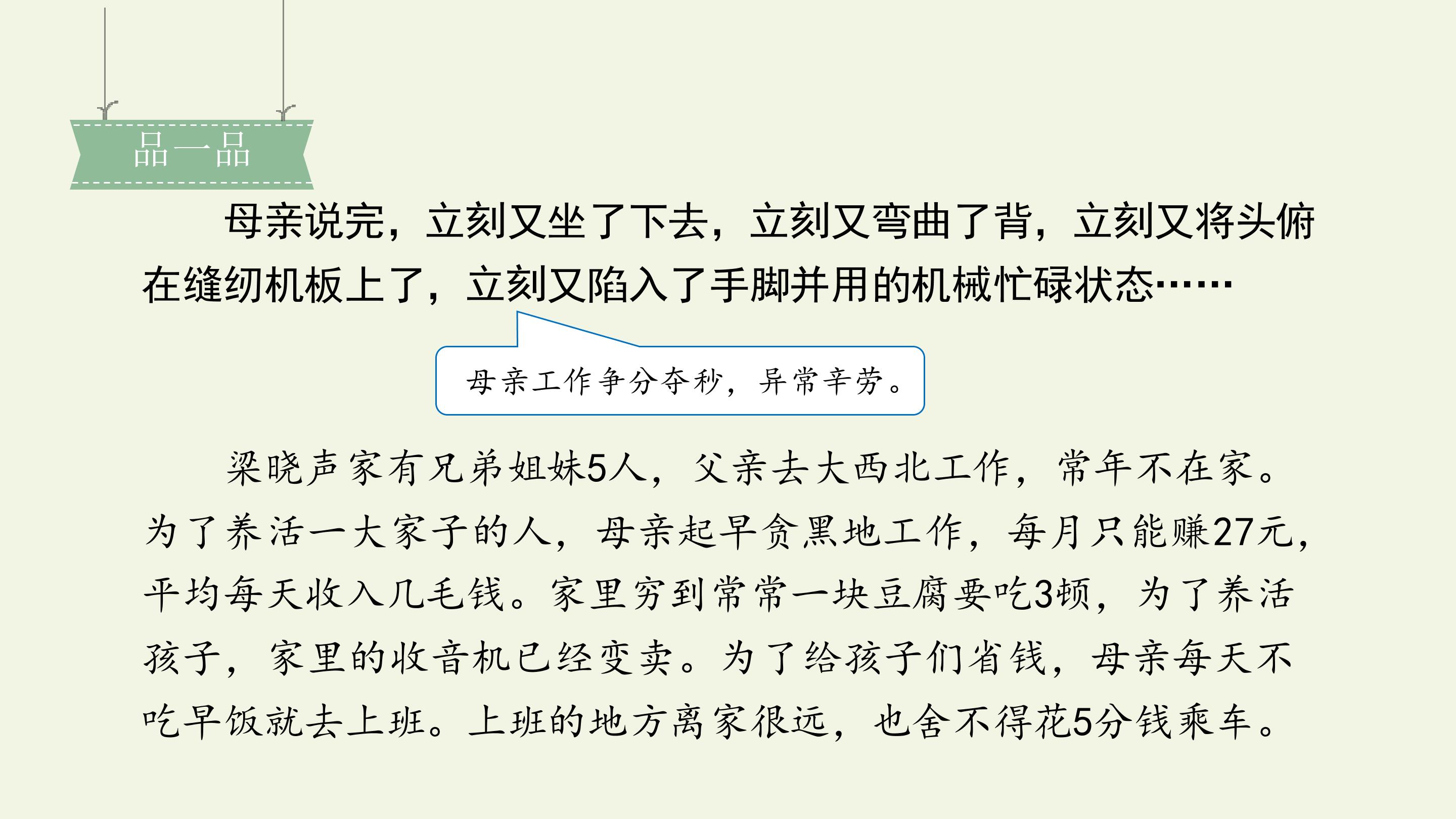 品一品

母亲说完，立刻又坐了下去，立刻又弯曲了背，立刻又将头俯在缝纫机板上了，立刻又陷入了手脚并用的机械忙碌状态……

母亲工作争分夺秒，异常辛劳。

梁晓声家有兄弟姐妹5人，父亲去大西北工作，常年不在家。为了养活一大家子的人，母亲起早贪黑地工作，每月只能赚27元，平均每天收入几毛钱。家里穷到常常一块豆腐要吃3顿，为了养活孩子，家里的收音机已经变卖。为了给孩子们省钱，母亲每天不吃早饭就去上班。上班的地方离家很远，也舍不得花5分钱乘车。